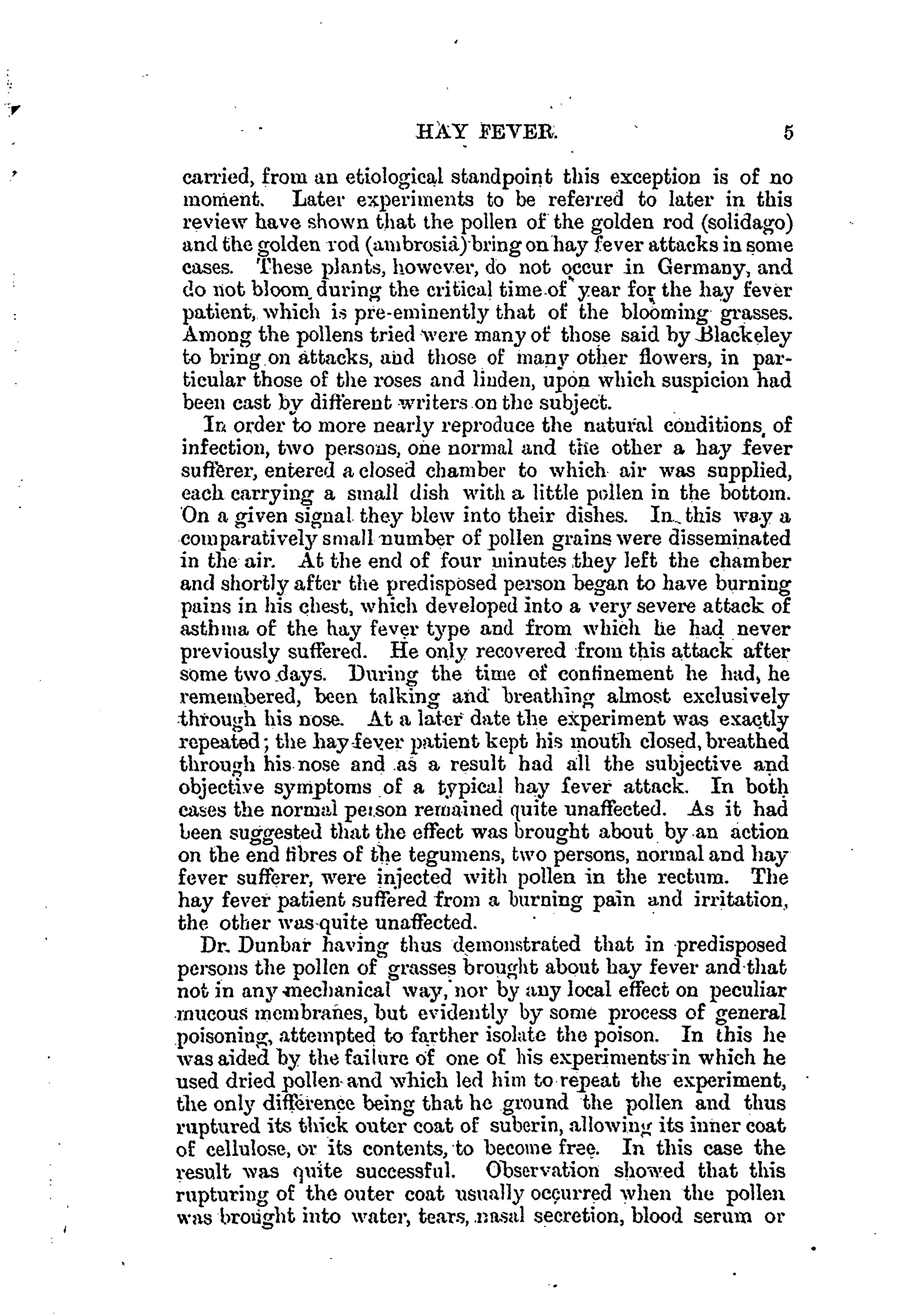 HAY FEVER. 5

carried, from an etiological standpoint this exception is of no moment. Later experiments to be referred to later in this review have shown that the pollen of the golden rod (solidago) and the golden rod (ambrosia) bring on hay fever attacks in some cases. These plants, however, do not occur in Germany, and do not bloom during the critical time of year for the hay fever patient, which is pre-eminently that of the blooming grasses. Among the pollens tried were many of those said by Blackeley to bring on attacks, and those of many other flowers, in particular those of the roses and linden, upon which suspicion had been cast by different writers on the subject.

In order to more nearly reproduce the natural conditions of infection, two persons, one normal and the other a hay fever sufferer, entered a closed chamber to which air was supplied, each carrying a small dish with a little pollen in the bottom. On a given signal they blew into their dishes. In this way a comparatively small number of pollen grains were disseminated in the air. At the end of four minutes they left the chamber and shortly after the predisposed person began to have burning pains in his chest, which developed into a very severe attack of asthma of the hay fever type and from which he had never previously suffered. He only recovered from this attack after some two days. During the time of confinement he had, he remembered, been talking and breathing almost exclusively through his nose. At a later date the experiment was exactly repeated; the hay fever patient kept his mouth closed, breathed through his nose and as a result had all the subjective and objective symptoms of a typical hay fever attack. In both cases the normal person remained quite unaffected. As it had been suggested that the effect was brought about by an action on the end fibres of the tegumens, two persons, normal and hay fever sufferer, were injected with pollen in the rectum. The hay fever patient suffered from a burning pain and irritation, the other was quite unaffected.

Dr. Dunbar having thus demonstrated that in predisposed persons the pollen of grasses brought about hay fever and that not in any mechanical way, nor by any local effect on peculiar mucous membranes, but evidently by some process of general poisoning, attempted to farther isolate the poison. In this he was aided by the failure of one of his experiments in which he used dried pollen and which led him to repeat the experiment, the only difference being that he ground the pollen and thus ruptured its thick outer coat of suberin, allowing its inner coat of cellulose, or its contents, to become free. In this case the result was quite successful. Observation showed that this rupturing of the outer coat usually occurred when the pollen was brought into water, tears, nasal secretion, blood serum or